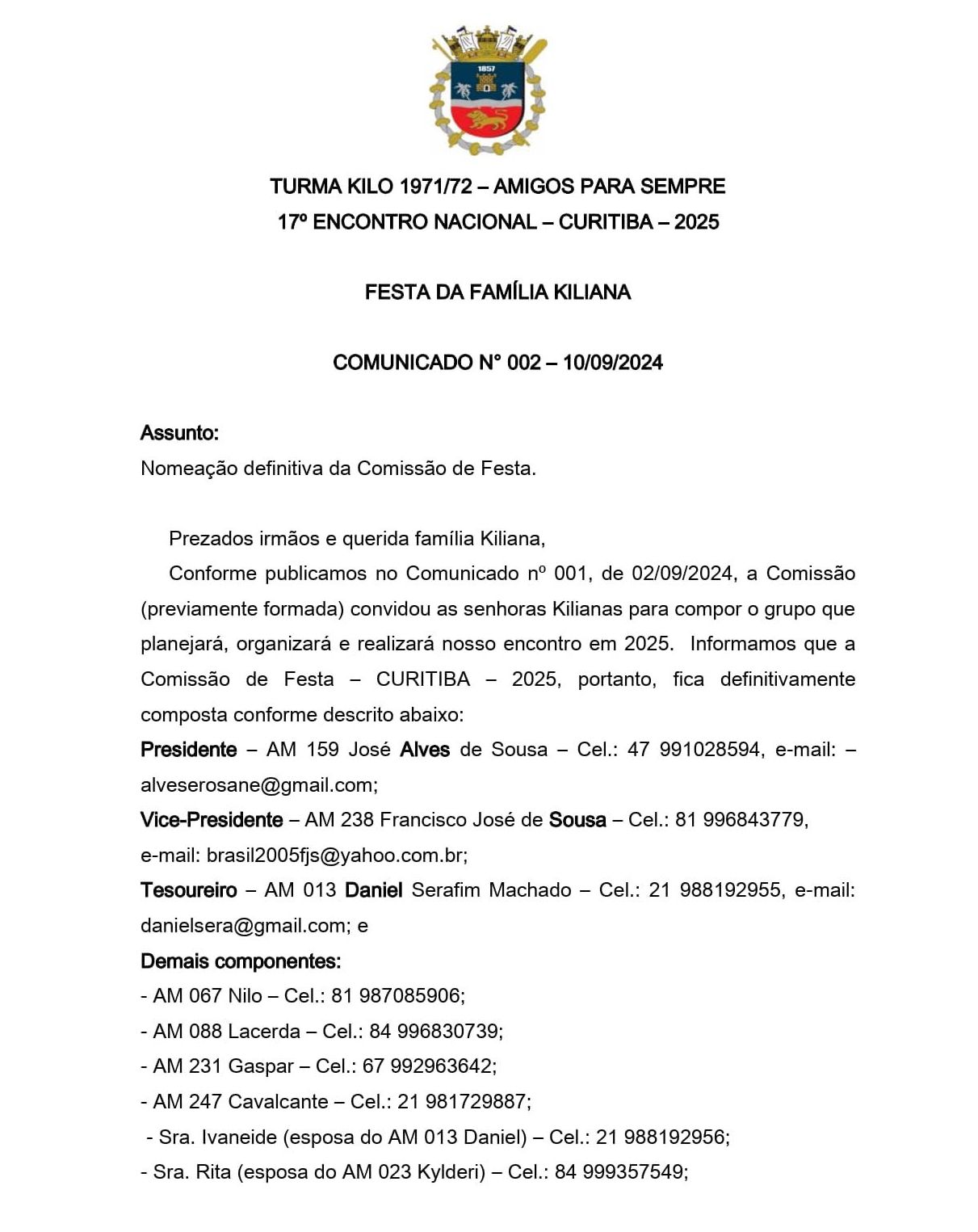 1857

TURMA KILO 1971/72 – AMIGOS PARA SEMPRE
17º ENCONTRO NACIONAL – CURITIBA – 2025

FESTA DA FAMÍLIA KILIANA

COMUNICADO N° 002 – 10/09/2024

Assunto:
Nomeação definitiva da Comissão de Festa.

Prezados irmãos e querida família Kiliana,

Conforme publicamos no Comunicado nº 001, de 02/09/2024, a Comissão (previamente formada) convidou as senhoras Kilianas para compor o grupo que planejará, organizará e realizará nosso encontro em 2025. Informamos que a Comissão de Festa – CURITIBA – 2025, portanto, fica definitivamente composta conforme descrito abaixo:

Presidente – AM 159 José Alves de Sousa – Cel.: 47 991028594, e-mail: – alveserosane@gmail.com;

Vice-Presidente – AM 238 Francisco José de Sousa – Cel.: 81 996843779, e-mail: brasil2005fjs@yahoo.com.br;

Tesoureiro – AM 013 Daniel Serafim Machado – Cel.: 21 988192955, e-mail: danielsera@gmail.com; e

Demais componentes:
- AM 067 Nilo – Cel.: 81 987085906;
- AM 088 Lacerda – Cel.: 84 996830739;
- AM 231 Gaspar – Cel.: 67 992963642;
- AM 247 Cavalcante – Cel.: 21 981729887;
- Sra. Ivaneide (esposa do AM 013 Daniel) – Cel.: 21 988192956;
- Sra. Rita (esposa do AM 023 Kylderi) – Cel.: 84 999357549;